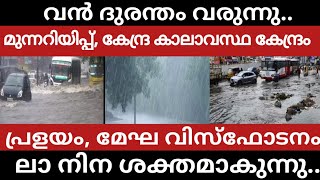 വൻ ദുരന്തം വരുന്നു..

മുന്നറിയിപ്പ്, കേന്ദ്ര കാലാവസ്ഥ കേന്ദ്രം

പ്രളയം, മേഘ വിസ്ഫോടനം

ലാ നിന ശക്തമാകുന്നു..